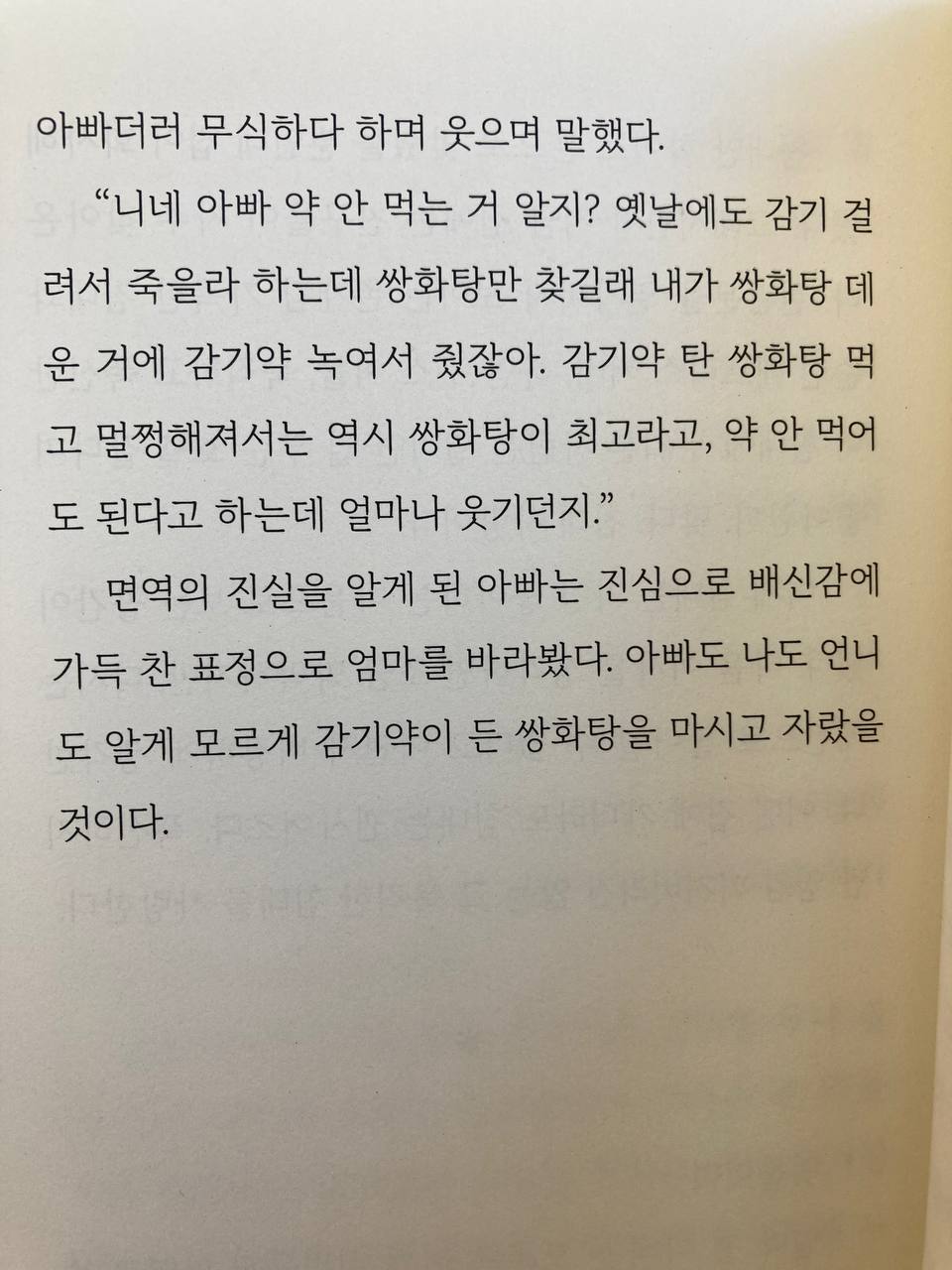 아빠더러 무식하다 하며 웃으며 말했다.

"니네 아빠 약 안 먹는 거 알지? 옛날에도 감기 걸려서 죽을라 하는데 쌍화탕만 찾길래 내가 쌍화탕 데운 거에 감기약 녹여서 줬잖아. 감기약 탄 쌍화탕 먹고 멀쩡해져서는 역시 쌍화탕이 최고라고, 약 안 먹어도 된다고 하는데 얼마나 웃기던지."

면역의 진실을 알게 된 아빠는 진심으로 배신감에 가득 찬 표정으로 엄마를 바라봤다. 아빠도 나도 언니도 알게 모르게 감기약이 든 쌍화탕을 마시고 자랐을 것이다.